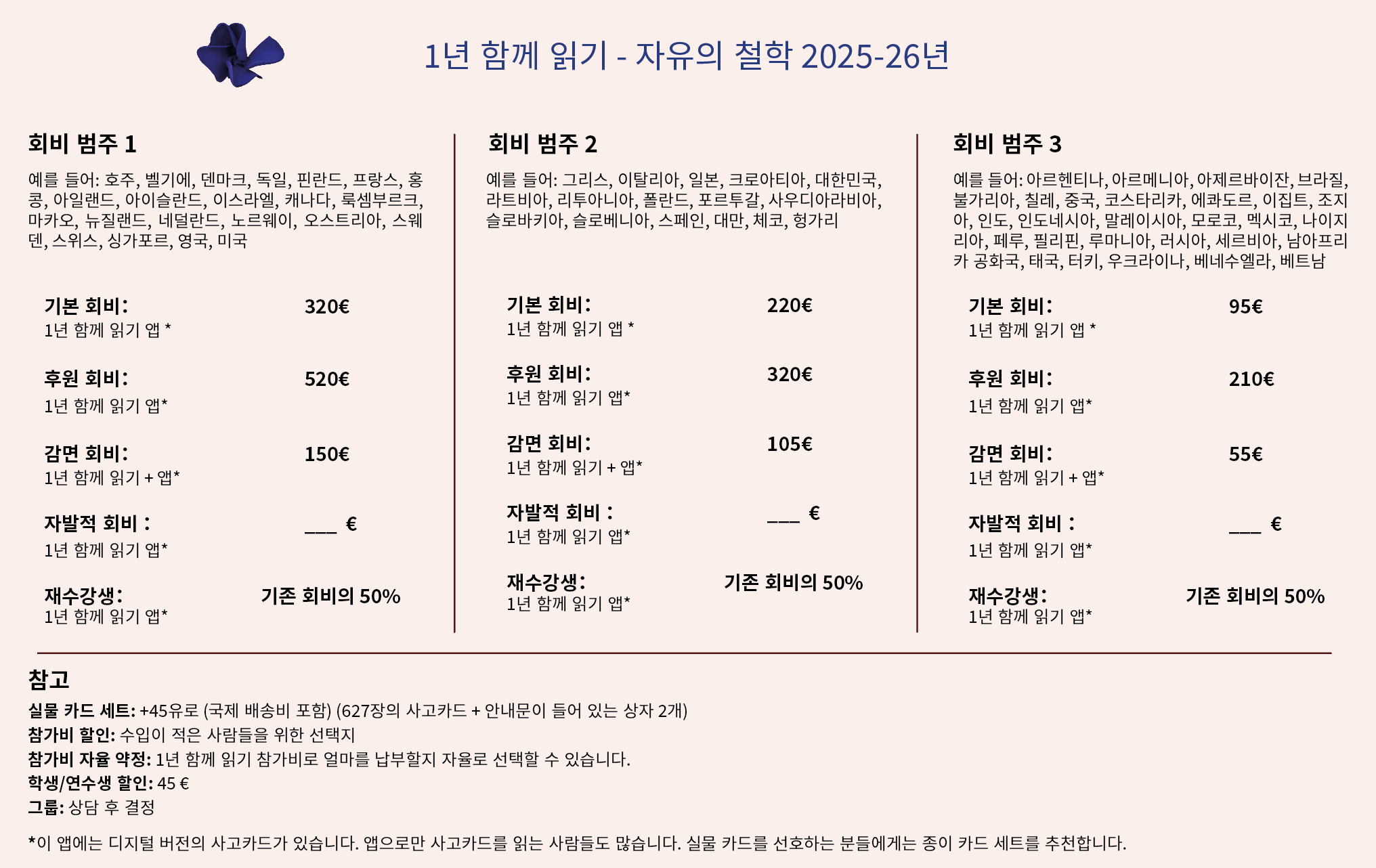 1년 함께 읽기 - 자유의 철학 2025-26년

회비 범주 1

예를 들어: 호주, 벨기에, 덴마크, 독일, 핀란드, 프랑스, 홍콩, 아일랜드, 아이슬란드, 이스라엘, 캐나다, 룩셈부르크, 마카오, 뉴질랜드, 네덜란드, 노르웨이, 오스트리아, 스웨덴, 스위스, 싱가포르, 영국, 미국

기본 회비: 320€
1년 함께 읽기 앱 *

후원 회비: 520€
1년 함께 읽기 앱*

감면 회비: 150€
1년 함께 읽기 + 앱*

자발적 회비 : ___ €
1년 함께 읽기 앱*

재수강생: 기존 회비의 50%
1년 함께 읽기 앱*

회비 범주 2

예를 들어: 그리스, 이탈리아, 일본, 크로아티아, 대한민국, 라트비아, 리투아니아, 폴란드, 포르투갈, 사우디아라비아, 슬로바키아, 슬로베니아, 스페인, 대만, 체코, 헝가리

기본 회비: 220€
1년 함께 읽기 앱 *

후원 회비: 320€
1년 함께 읽기 앱*

감면 회비: 105€
1년 함께 읽기 + 앱*

자발적 회비 : ___ €
1년 함께 읽기 앱*

재수강생: 기존 회비의 50%
1년 함께 읽기 앱*

회비 범주 3

예를 들어: 아르헨티나, 아르메니아, 아제르바이잔, 브라질, 불가리아, 칠레, 중국, 코스타리카, 에콰도르, 이집트, 조지아, 인도, 인도네시아, 말레이시아, 모로코, 멕시코, 나이지리아, 페루, 필리핀, 루마니아, 러시아, 세르비아, 남아프리카 공화국, 태국, 터키, 우크라이나, 베네수엘라, 베트남

기본 회비: 95€
1년 함께 읽기 앱 *

후원 회비: 210€
1년 함께 읽기 앱*

감면 회비: 55€
1년 함께 읽기 + 앱*

자발적 회비 : ___ €
1년 함께 읽기 앱*

재수강생: 기존 회비의 50%
1년 함께 읽기 앱*

참고
실물 카드 세트: +45유로 (국제 배송비 포함) (627장의 사고카드 + 안내문이 들어 있는 상자 2개)
참가비 할인: 수입이 적은 사람들을 위한 선택지
참가비 자율 약정: 1년 함께 읽기 참가비로 얼마를 납부할지 자율로 선택할 수 있습니다.
학생/연수생 할인: 45 €
그룹: 상담 후 결정

*이 앱에는 디지털 버전의 사고카드가 있습니다. 앱으로만 사고카드를 읽는 사람들도 많습니다. 실물 카드를 선호하는 분들에게는 종이 카드 세트를 추천합니다.